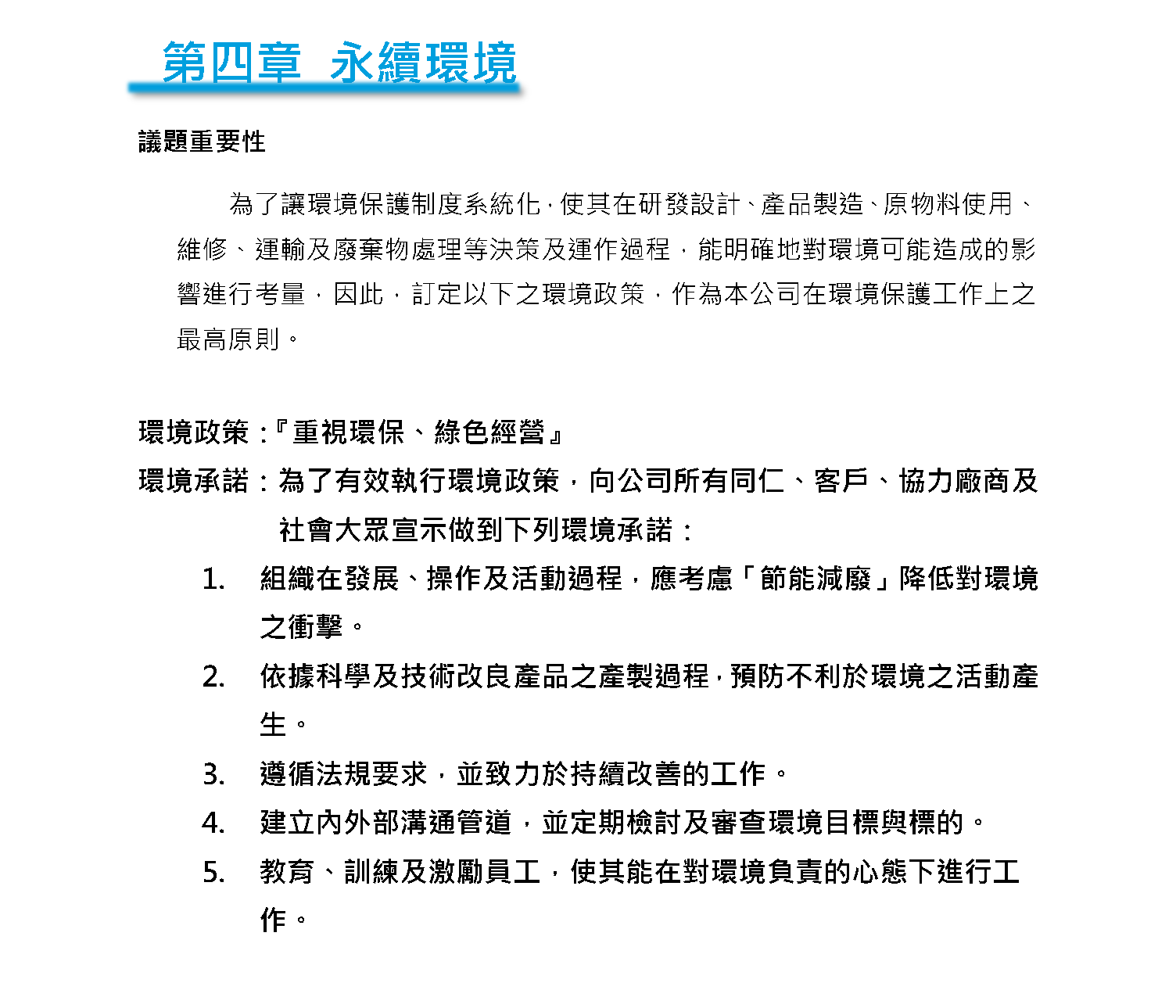 第四章 永續環境

議題重要性

為了讓環境保護制度系統化，使其在研發設計、產品製造、原物料使用、維修、運輸及廢棄物處理等決策及運作過程，能明確地對環境可能造成的影響進行考量，因此，訂定以下之環境政策，作為本公司在環境保護工作上之最高原則。

環境政策：『重視環保、綠色經營』

環境承諾：為了有效執行環境政策，向公司所有同仁、客戶、協力廠商及社會大眾宣示做到下列環境承諾：

1. 組織在發展、操作及活動過程，應考慮「節能減廢」降低對環境之衝擊。
2. 依據科學及技術改良產品之產製過程，預防不利於環境之活動產生。
3. 遵循法規要求，並致力於持續改善的工作。
4. 建立內外部溝通管道，並定期檢討及審查環境目標與標的。
5. 教育、訓練及激勵員工，使其能在對環境負責的心態下進行工作。